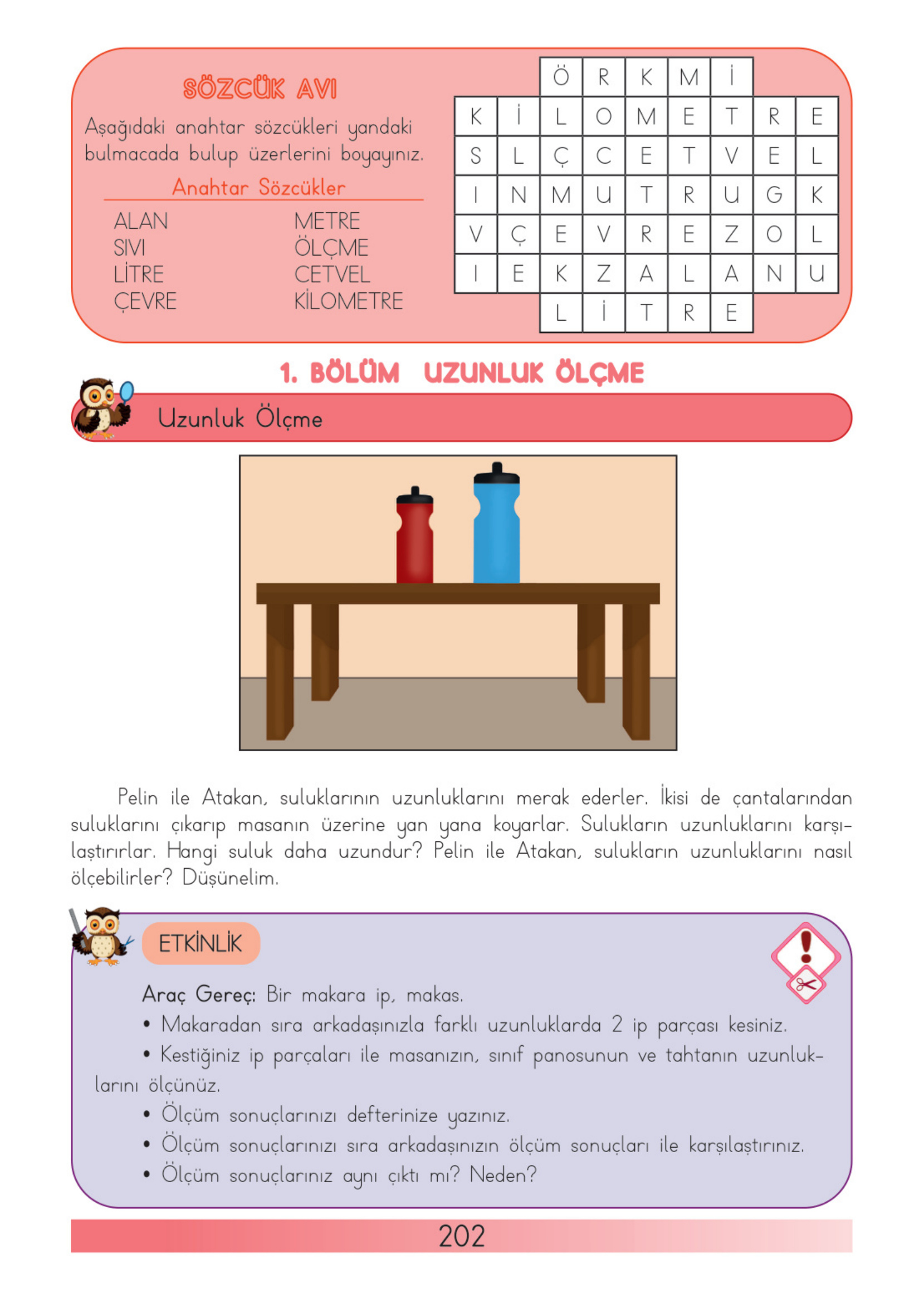 SÖZCÜK AVI

Aşağıdaki anahtar sözcükleri yandaki bulmacada bulup üzerlerini boyayınız.

Anahtar Sözcükler

ALAN
SIVI
LİTRE
ÇEVRE

METRE
ÖLÇME
CETVEL
KİLOMETRE

| | | Ö | R | K | M | İ | | |
|---|---|---|---|---|---|---|---|---|
| K | İ | L | O | M | E | T | R | E |
| S | L | Ç | C | E | T | V | E | L |
| I | N | M | U | T | R | U | G | K |
| V | Ç | E | V | R | E | Z | O | L |
| I | E | K | Z | A | L | A | N | U |
| | | L | İ | T | R | E | | |

1. BÖLÜM UZUNLUK ÖLÇME

Uzunluk Ölçme

Pelin ile Atakan, suluklarının uzunluklarını merak ederler. İkisi de çantalarından suluklarını çıkarıp masanın üzerine yan yana koyarlar. Sulukların uzunluklarını karşılaştırırlar. Hangi suluk daha uzundur? Pelin ile Atakan, sulukların uzunluklarını nasıl ölçebilirler? Düşünelim.

ETKİNLİK

Araç Gereç: Bir makara ip, makas.
• Makaradan sıra arkadaşınızla farklı uzunluklarda 2 ip parçası kesiniz.
• Kestiğiniz ip parçaları ile masanızın, sınıf panosunun ve tahtanın uzunluklarını ölçünüz.
• Ölçüm sonuçlarınızı defterinize yazınız.
• Ölçüm sonuçlarınızı sıra arkadaşınızın ölçüm sonuçları ile karşılaştırınız.
• Ölçüm sonuçlarınız aynı çıktı mı? Neden?

202